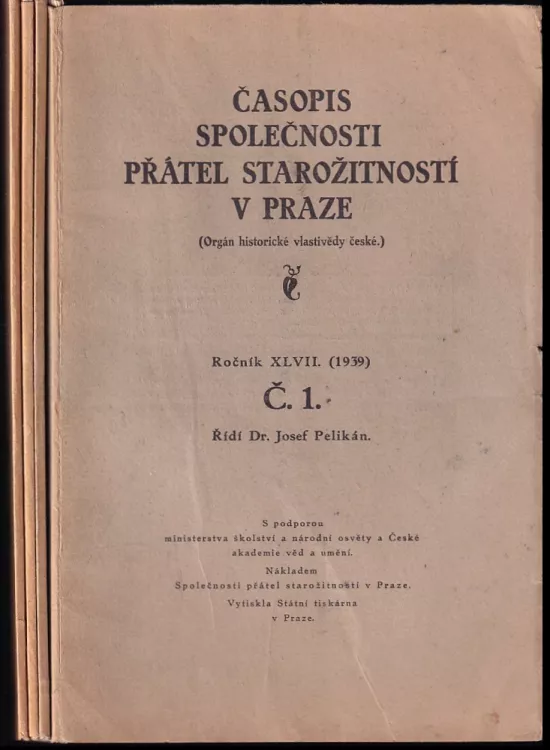 ČASOPIS
SPOLEČNOSTI
PŘÁTEL STAROŽITNOSTÍ
V PRAZE

(Orgán historické vlastivědy české.)

Ročník XLVII. (1939)

Č. 1.

Řídí Dr. Josef Pelikán.

S podporou
ministerstva školství a národní osvěty a České akademie věd a umění.
Nákladem
Společnosti přátel starožitností v Praze.
Vytiskla Státní tiskárna v Praze.